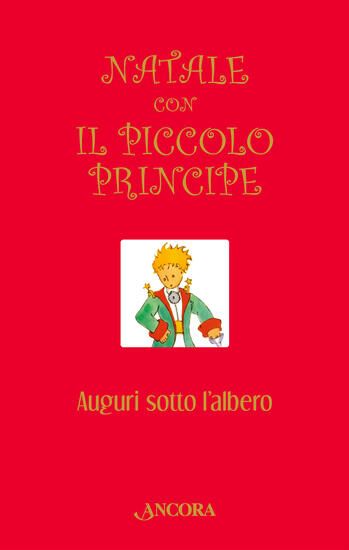 NATALE
CON
IL PICCOLO PRINCIPE

Auguri sotto l'albero

ANCORA